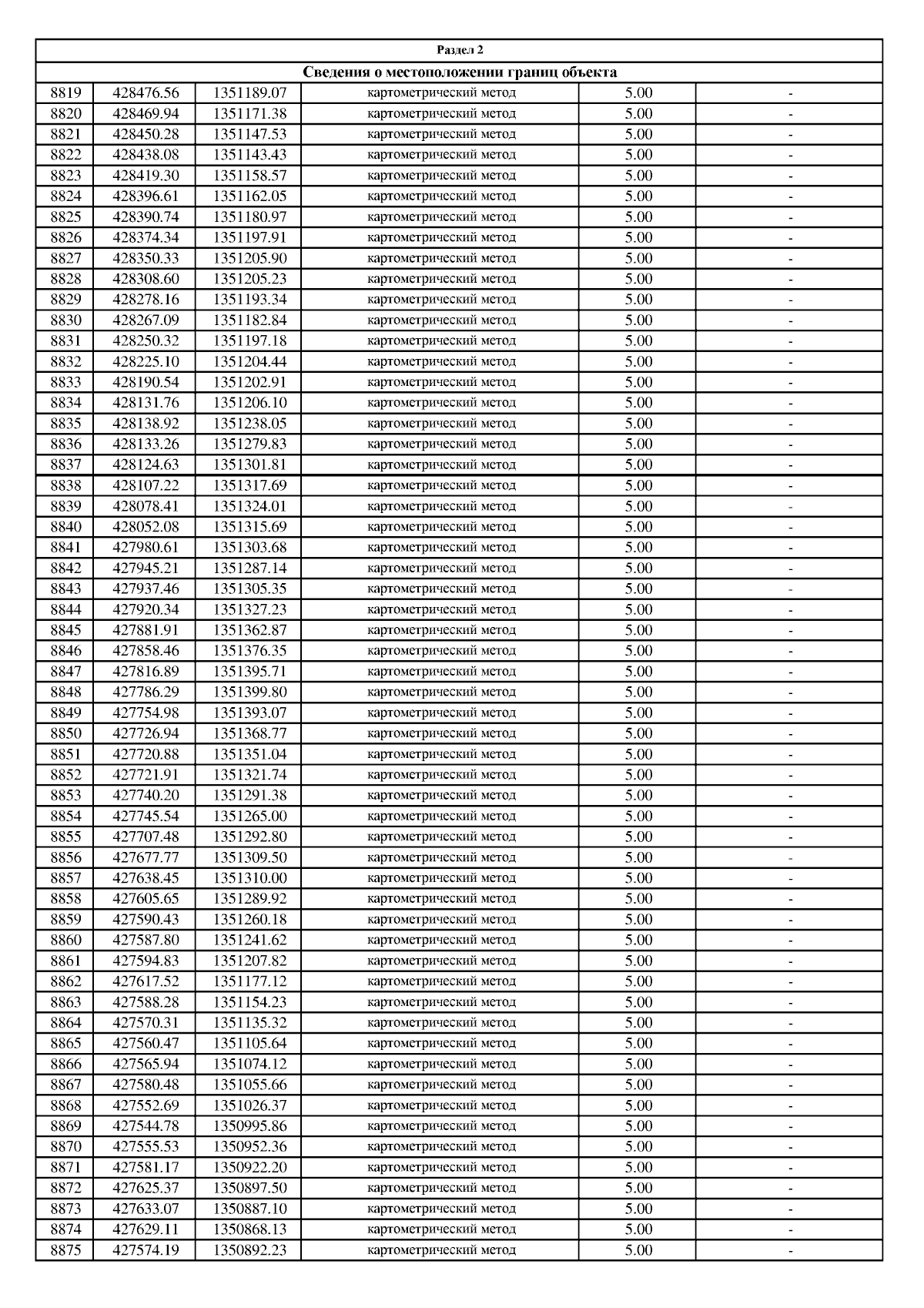 Раздел 2

Сведения о местоположении границ объекта

| | | | | | |
|---|---|---|---|---|---|
| 8819 | 428476.56 | 1351189.07 | картометрический метод | 5.00 | - |
| 8820 | 428469.94 | 1351171.38 | картометрический метод | 5.00 | - |
| 8821 | 428450.28 | 1351147.53 | картометрический метод | 5.00 | - |
| 8822 | 428438.08 | 1351143.43 | картометрический метод | 5.00 | - |
| 8823 | 428419.30 | 1351158.57 | картометрический метод | 5.00 | - |
| 8824 | 428396.61 | 1351162.05 | картометрический метод | 5.00 | - |
| 8825 | 428390.74 | 1351180.97 | картометрический метод | 5.00 | - |
| 8826 | 428374.34 | 1351197.91 | картометрический метод | 5.00 | - |
| 8827 | 428350.33 | 1351205.90 | картометрический метод | 5.00 | - |
| 8828 | 428308.60 | 1351205.23 | картометрический метод | 5.00 | - |
| 8829 | 428278.16 | 1351193.34 | картометрический метод | 5.00 | - |
| 8830 | 428267.09 | 1351182.84 | картометрический метод | 5.00 | - |
| 8831 | 428250.32 | 1351197.18 | картометрический метод | 5.00 | - |
| 8832 | 428225.10 | 1351204.44 | картометрический метод | 5.00 | - |
| 8833 | 428190.54 | 1351202.91 | картометрический метод | 5.00 | - |
| 8834 | 428131.76 | 1351206.10 | картометрический метод | 5.00 | - |
| 8835 | 428138.92 | 1351238.05 | картометрический метод | 5.00 | - |
| 8836 | 428133.26 | 1351279.83 | картометрический метод | 5.00 | - |
| 8837 | 428124.63 | 1351301.81 | картометрический метод | 5.00 | - |
| 8838 | 428107.22 | 1351317.69 | картометрический метод | 5.00 | - |
| 8839 | 428078.41 | 1351324.01 | картометрический метод | 5.00 | - |
| 8840 | 428052.08 | 1351315.69 | картометрический метод | 5.00 | - |
| 8841 | 427980.61 | 1351303.68 | картометрический метод | 5.00 | - |
| 8842 | 427945.21 | 1351287.14 | картометрический метод | 5.00 | - |
| 8843 | 427937.46 | 1351305.35 | картометрический метод | 5.00 | - |
| 8844 | 427920.34 | 1351327.23 | картометрический метод | 5.00 | - |
| 8845 | 427881.91 | 1351362.87 | картометрический метод | 5.00 | - |
| 8846 | 427858.46 | 1351376.35 | картометрический метод | 5.00 | - |
| 8847 | 427816.89 | 1351395.71 | картометрический метод | 5.00 | - |
| 8848 | 427786.29 | 1351399.80 | картометрический метод | 5.00 | - |
| 8849 | 427754.98 | 1351393.07 | картометрический метод | 5.00 | - |
| 8850 | 427726.94 | 1351368.77 | картометрический метод | 5.00 | - |
| 8851 | 427720.88 | 1351351.04 | картометрический метод | 5.00 | - |
| 8852 | 427721.91 | 1351321.74 | картометрический метод | 5.00 | - |
| 8853 | 427740.20 | 1351291.38 | картометрический метод | 5.00 | - |
| 8854 | 427745.54 | 1351265.00 | картометрический метод | 5.00 | - |
| 8855 | 427707.48 | 1351292.80 | картометрический метод | 5.00 | - |
| 8856 | 427677.77 | 1351309.50 | картометрический метод | 5.00 | - |
| 8857 | 427638.45 | 1351310.00 | картометрический метод | 5.00 | - |
| 8858 | 427605.65 | 1351289.92 | картометрический метод | 5.00 | - |
| 8859 | 427590.43 | 1351260.18 | картометрический метод | 5.00 | - |
| 8860 | 427587.80 | 1351241.62 | картометрический метод | 5.00 | - |
| 8861 | 427594.83 | 1351207.82 | картометрический метод | 5.00 | - |
| 8862 | 427617.52 | 1351177.12 | картометрический метод | 5.00 | - |
| 8863 | 427588.28 | 1351154.23 | картометрический метод | 5.00 | - |
| 8864 | 427570.31 | 1351135.32 | картометрический метод | 5.00 | - |
| 8865 | 427560.47 | 1351105.64 | картометрический метод | 5.00 | - |
| 8866 | 427565.94 | 1351074.12 | картометрический метод | 5.00 | - |
| 8867 | 427580.48 | 1351055.66 | картометрический метод | 5.00 | - |
| 8868 | 427552.69 | 1351026.37 | картометрический метод | 5.00 | - |
| 8869 | 427544.78 | 1350995.86 | картометрический метод | 5.00 | - |
| 8870 | 427555.53 | 1350952.36 | картометрический метод | 5.00 | - |
| 8871 | 427581.17 | 1350922.20 | картометрический метод | 5.00 | - |
| 8872 | 427625.37 | 1350897.50 | картометрический метод | 5.00 | - |
| 8873 | 427633.07 | 1350887.10 | картометрический метод | 5.00 | - |
| 8874 | 427629.11 | 1350868.13 | картометрический метод | 5.00 | - |
| 8875 | 427574.19 | 1350892.23 | картометрический метод | 5.00 | - |